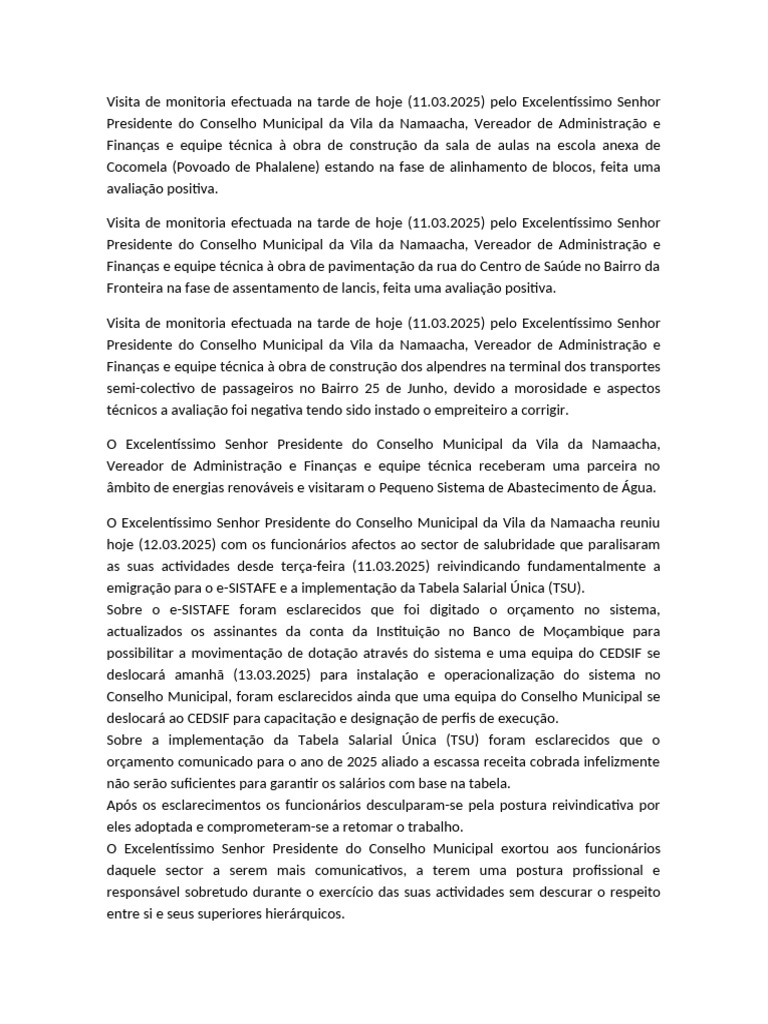 Visita de monitoria efectuada na tarde de hoje (11.03.2025) pelo Excelentíssimo Senhor Presidente do Conselho Municipal da Vila da Namaacha, Vereador de Administração e Finanças e equipe técnica à obra de construção da sala de aulas na escola anexa de Cocomela (Povoado de Phalalene) estando na fase de alinhamento de blocos, feita uma avaliação positiva.

Visita de monitoria efectuada na tarde de hoje (11.03.2025) pelo Excelentíssimo Senhor Presidente do Conselho Municipal da Vila da Namaacha, Vereador de Administração e Finanças e equipe técnica à obra de pavimentação da rua do Centro de Saúde no Bairro da Fronteira na fase de assentamento de lancis, feita uma avaliação positiva.

Visita de monitoria efectuada na tarde de hoje (11.03.2025) pelo Excelentíssimo Senhor Presidente do Conselho Municipal da Vila da Namaacha, Vereador de Administração e Finanças e equipe técnica à obra de construção dos alpendres na terminal dos transportes semi-colectivo de passageiros no Bairro 25 de Junho, devido a morosidade e aspectos técnicos a avaliação foi negativa tendo sido instado o empreiteiro a corrigir.

O Excelentíssimo Senhor Presidente do Conselho Municipal da Vila da Namaacha, Vereador de Administração e Finanças e equipe técnica receberam uma parceira no âmbito de energias renováveis e visitaram o Pequeno Sistema de Abastecimento de Água.

O Excelentíssimo Senhor Presidente do Conselho Municipal da Vila da Namaacha reuniu hoje (12.03.2025) com os funcionários afectos ao sector de salubridade que paralisaram as suas actividades desde terça-feira (11.03.2025) reivindicando fundamentalmente a emigração para o e-SISTAFE e a implementação da Tabela Salarial Única (TSU).
Sobre o e-SISTAFE foram esclarecidos que foi digitado o orçamento no sistema, actualizados os assinantes da conta da Instituição no Banco de Moçambique para possibilitar a movimentação de dotação através do sistema e uma equipa do CEDSIF se deslocará amanhã (13.03.2025) para instalação e operacionalização do sistema no Conselho Municipal, foram esclarecidos ainda que uma equipa do Conselho Municipal se deslocará ao CEDSIF para capacitação e designação de perfis de execução.
Sobre a implementação da Tabela Salarial Única (TSU) foram esclarecidos que o orçamento comunicado para o ano de 2025 aliado a escassa receita cobrada infelizmente não serão suficientes para garantir os salários com base na tabela.
Após os esclarecimentos os funcionários desculparam-se pela postura reivindicativa por eles adoptada e comprometeram-se a retomar o trabalho.
O Excelentíssimo Senhor Presidente do Conselho Municipal exortou aos funcionários daquele sector a serem mais comunicativos, a terem uma postura profissional e responsável sobretudo durante o exercício das suas actividades sem descurar o respeito entre si e seus superiores hierárquicos.